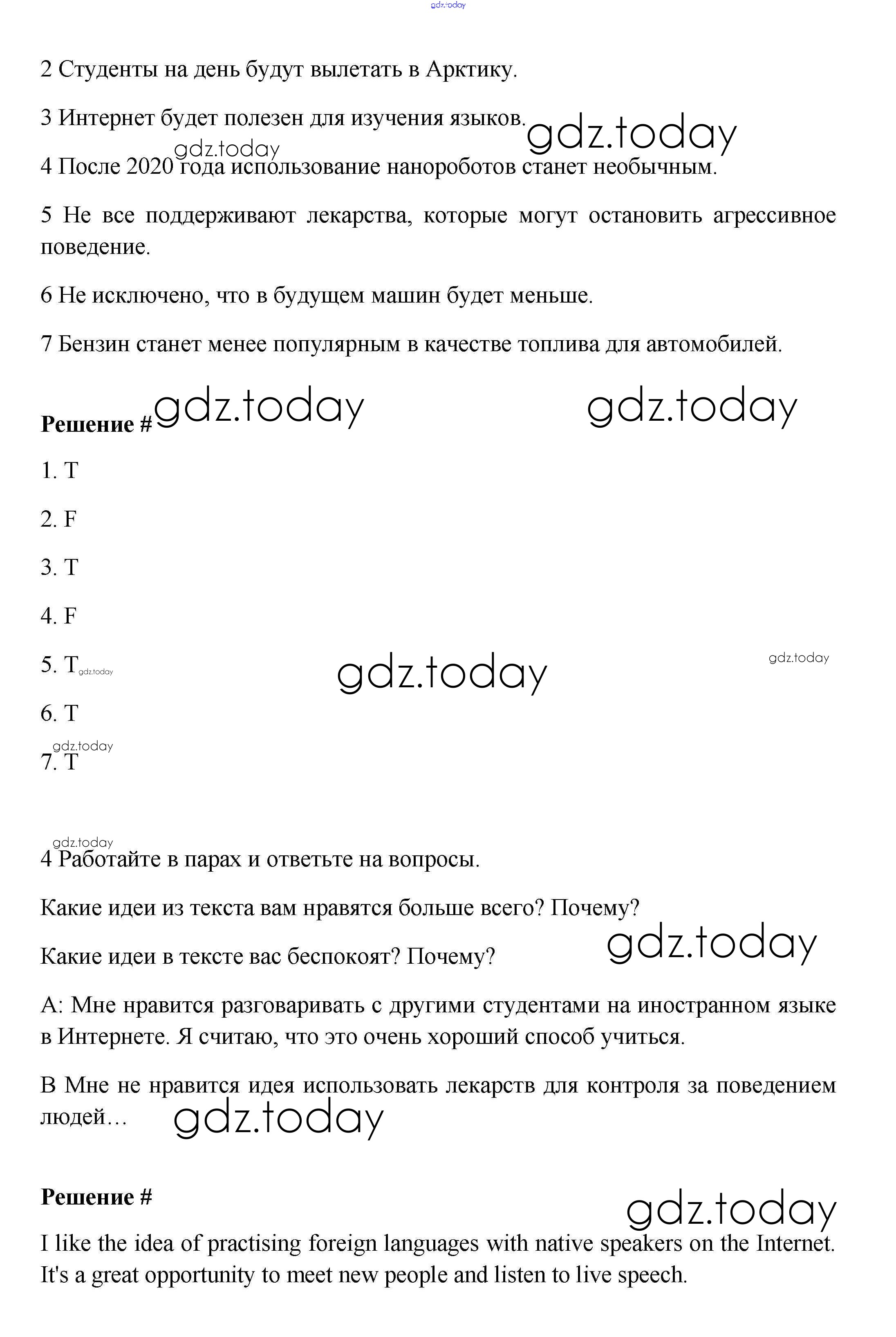 gdz.today

2 Студенты на день будут вылетать в Арктику.

3 Интернет будет полезен для изучения языков. gdz.today

gdz.today

4 После 2020 года использование нанороботов станет необычным.

5 Не все поддерживают лекарства, которые могут остановить агрессивное поведение.

6 Не исключено, что в будущем машин будет меньше.

7 Бензин станет менее популярным в качестве топлива для автомобилей.

Решение # gdz.today gdz.today

1. T

2. F

3. T

4. F

5. T gdz.today gdz.today gdz.today

6. T

gdz.today

7. T

gdz.today

4 Работайте в парах и ответьте на вопросы.

Какие идеи из текста вам нравятся больше всего? Почему?

Какие идеи в тексте вас беспокоят? Почему? gdz.today

А: Мне нравится разговаривать с другими студентами на иностранном языке в Интернете. Я считаю, что это очень хороший способ учиться.

В Мне не нравится идея использовать лекарств для контроля за поведением людей… gdz.today

Решение #

gdz.today

I like the idea of practising foreign languages with native speakers on the Internet. It's a great opportunity to meet new people and listen to live speech.